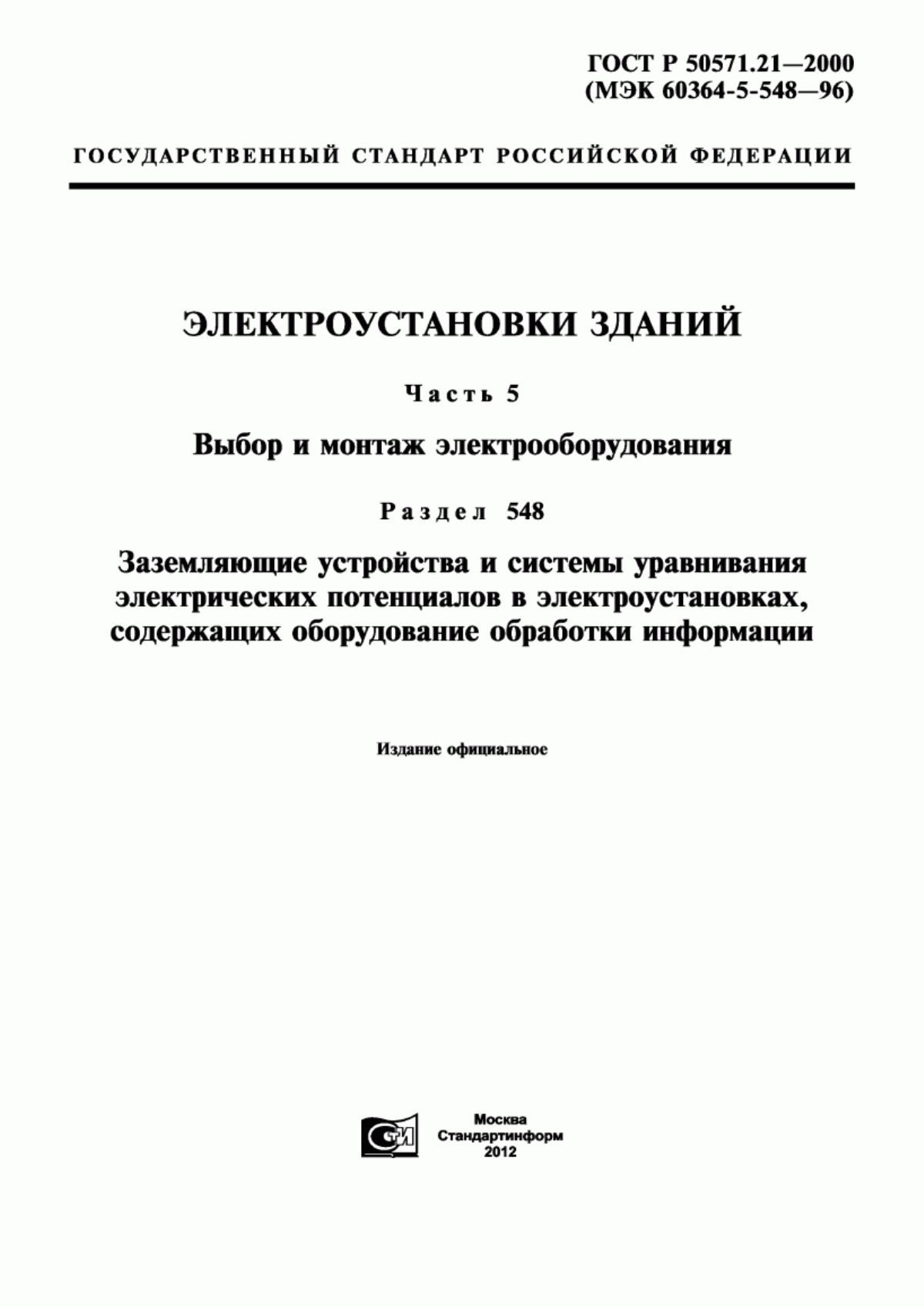 ГОСТ Р 50571.21—2000
(МЭК 60364-5-548—96)

ГОСУДАРСТВЕННЫЙ СТАНДАРТ РОССИЙСКОЙ ФЕДЕРАЦИИ

ЭЛЕКТРОУСТАНОВКИ ЗДАНИЙ

Часть 5

Выбор и монтаж электрооборудования

Раздел 548

Заземляющие устройства и системы уравнивания электрических потенциалов в электроустановках, содержащих оборудование обработки информации

Издание официальное

СТИ

Москва
Стандартинформ
2012